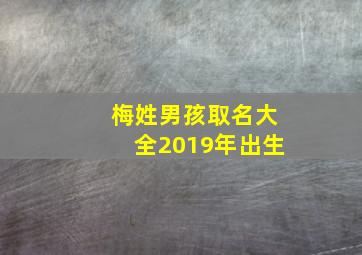 梅姓男孩取名大全2019年出生